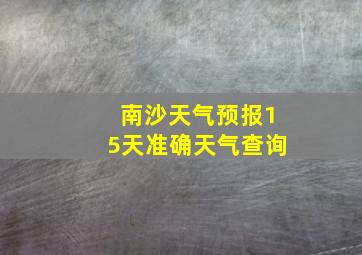 南沙天气预报15天准确天气查询